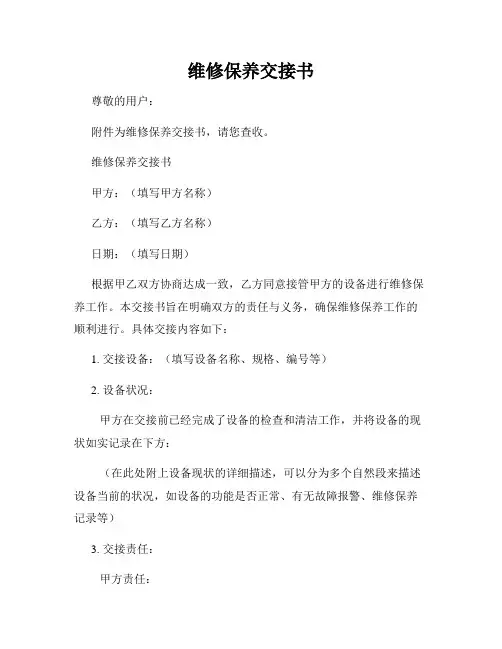 维修保养交接书

尊敬的用户：

附件为维修保养交接书，请您查收。

维修保养交接书

甲方：（填写甲方名称）

乙方：（填写乙方名称）

日期：（填写日期）

根据甲乙双方协商达成一致，乙方同意接管甲方的设备进行维修保养工作。本交接书旨在明确双方的责任与义务，确保维修保养工作的顺利进行。具体交接内容如下：

1. 交接设备：（填写设备名称、规格、编号等）

2. 设备状况：

甲方在交接前已经完成了设备的检查和清洁工作，并将设备的现状如实记录在下方：

（在此处附上设备现状的详细描述，可以分为多个自然段来描述设备当前的状况，如设备的功能是否正常、有无故障报警、维修保养记录等）

3. 交接责任：

甲方责任：